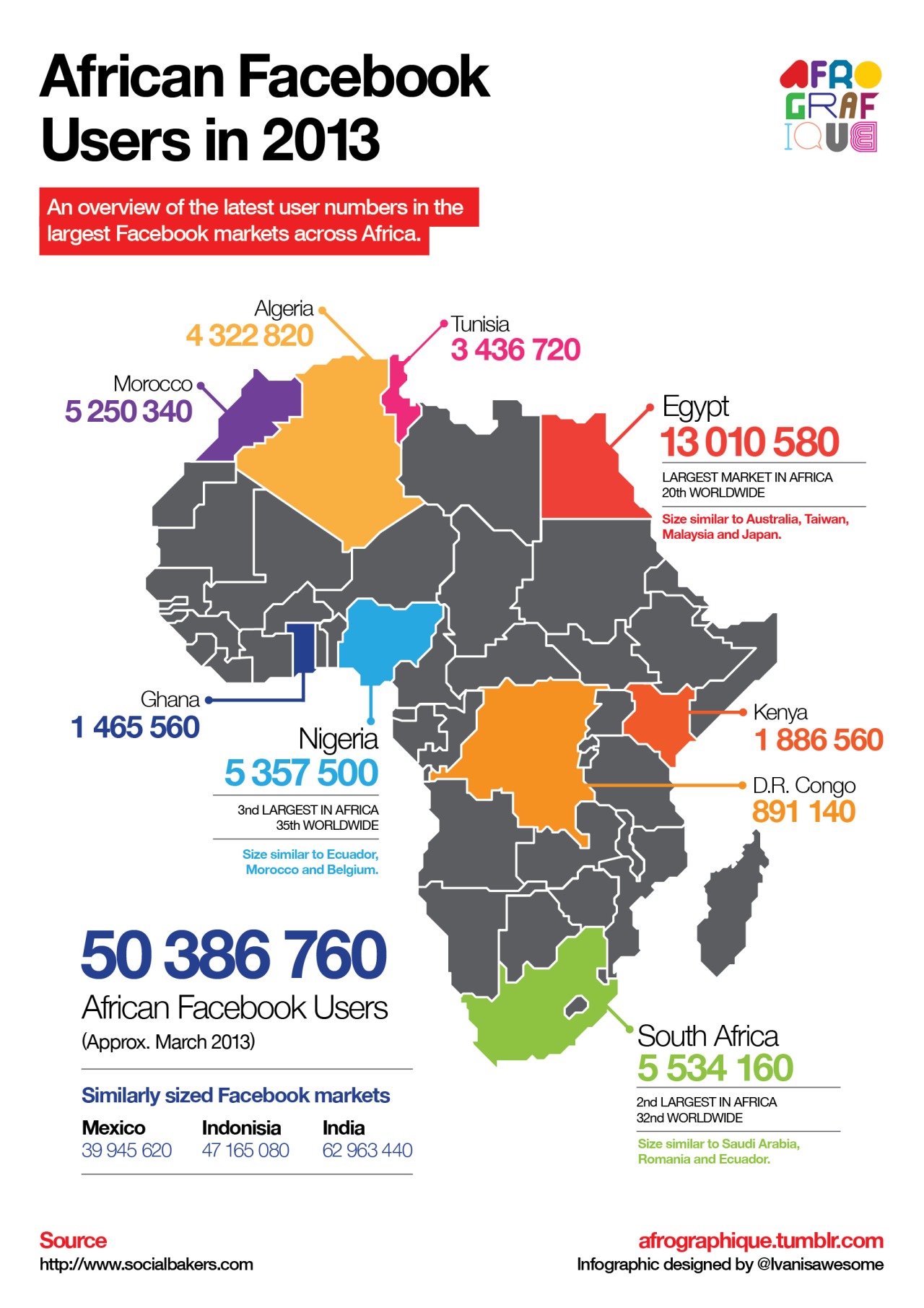 African Facebook Users in 2013

AFRO GRAF IQUE

An overview of the latest user numbers in the largest Facebook markets across Africa.

Algeria
4 322 820

Tunisia
3 436 720

Morocco
5 250 340

Egypt
13 010 580
LARGEST MARKET IN AFRICA
20th WORLDWIDE
Size similar to Australia, Taiwan, Malaysia and Japan.

Ghana
1 465 560

Nigeria
5 357 500
3nd LARGEST IN AFRICA
35th WORLDWIDE
Size similar to Ecuador, Morocco and Belgium.

Kenya
1 886 560

D.R. Congo
891 140

50 386 760
African Facebook Users
(Approx. March 2013)

Similarly sized Facebook markets

| Mexico | Indonisia | India |
|---|---|---|
| 39 945 620 | 47 165 080 | 62 963 440 |

South Africa
5 534 160
2nd LARGEST IN AFRICA
32nd WORLDWIDE
Size similar to Saudi Arabia, Romania and Ecuador.

Source
http://www.socialbakers.com

afrographique.tumblr.com
Infographic designed by @Ivanisawesome